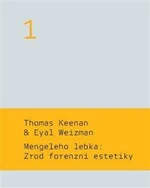 1

Thomas Keenan
& Eyal Weizman

Mengeleho lebka:
Zrod forenzní estetiky